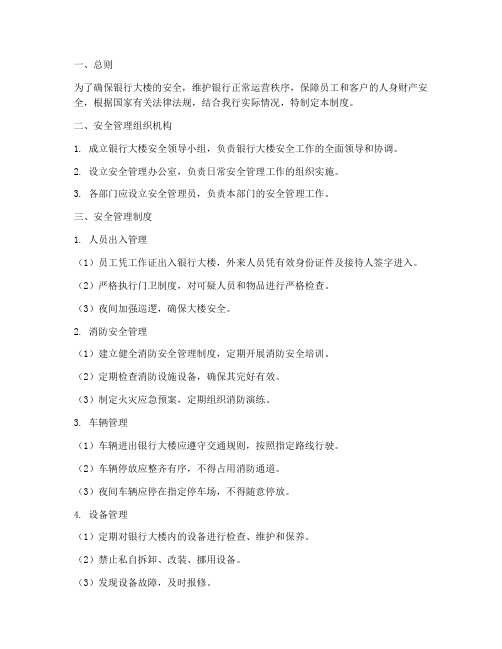 一、总则

为了确保银行大楼的安全，维护银行正常运营秩序，保障员工和客户的人身财产安全，根据国家有关法律法规，结合我行实际情况，特制定本制度。

二、安全管理组织机构

1. 成立银行大楼安全领导小组，负责银行大楼安全工作的全面领导和协调。

2. 设立安全管理办公室，负责日常安全管理工作的组织实施。

3. 各部门应设立安全管理员，负责本部门的安全管理工作。

三、安全管理制度

1. 人员出入管理

（1）员工凭工作证出入银行大楼，外来人员凭有效身份证件及接待人签字进入。

（2）严格执行门卫制度，对可疑人员和物品进行严格检查。

（3）夜间加强巡逻，确保大楼安全。

2. 消防安全管理

（1）建立健全消防安全管理制度，定期开展消防安全培训。

（2）定期检查消防设施设备，确保其完好有效。

（3）制定火灾应急预案，定期组织消防演练。

3. 车辆管理

（1）车辆进出银行大楼应遵守交通规则，按照指定路线行驶。

（2）车辆停放应整齐有序，不得占用消防通道。

（3）夜间车辆应停在指定停车场，不得随意停放。

4. 设备管理

（1）定期对银行大楼内的设备进行检查、维护和保养。

（2）禁止私自拆卸、改装、挪用设备。

（3）发现设备故障，及时报修。